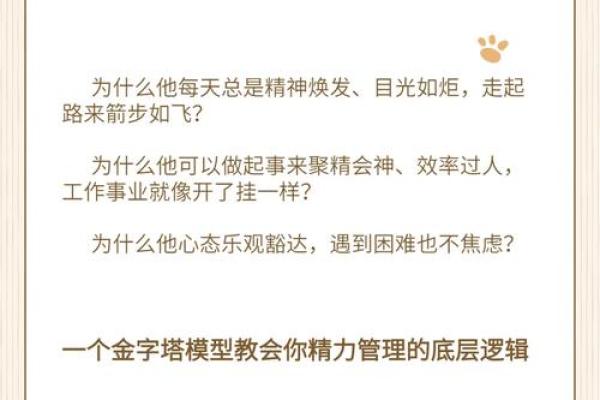 为什么他每天总是精神焕发、目光如炬，走起路来箭步如飞？

为什么他可以做起事来聚精会神、效率过人，工作事业就像开了挂一样？

为什么他心态乐观豁达，遇到困难也不焦虑？

一个金字塔模型教会你精力管理的底层逻辑